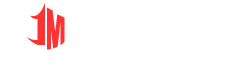 1M